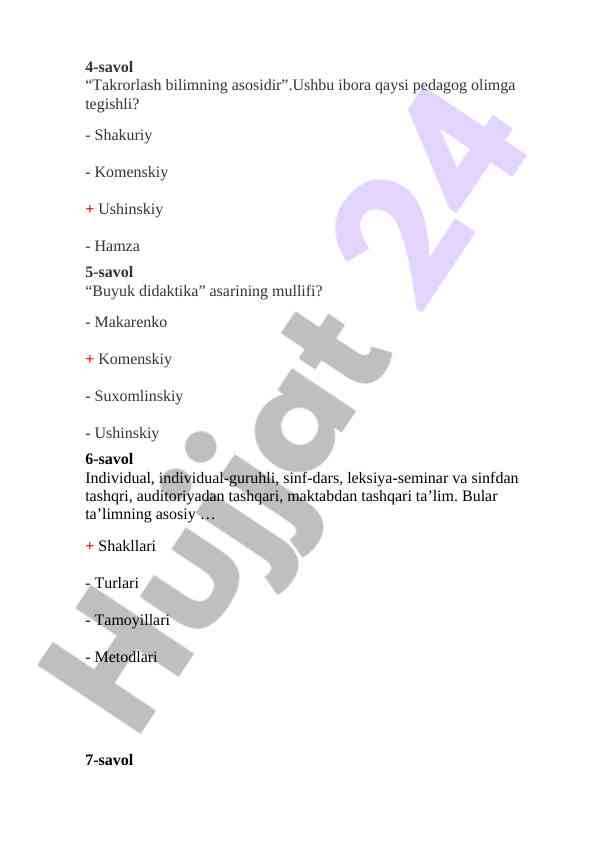 4-savol
“Takrorlash bilimning asosidir”.Ushbu ibora qaysi pedagog olimga tegishli?

- Shakuriy

- Komenskiy

+ Ushinskiy

- Hamza

5-savol
“Buyuk didaktika” asarining mullifi?

- Makarenko

+ Komenskiy

- Suxomlinskiy

- Ushinskiy

6-savol
Individual, individual-guruhli, sinf-dars, leksiya-seminar va sinfdan tashqri, auditoriyadan tashqari, maktabdan tashqari ta’lim. Bular ta’limning asosiy …

+ Shakllari

- Turlari

- Tamoyillari

- Metodlari

7-savol

Hujjat 24